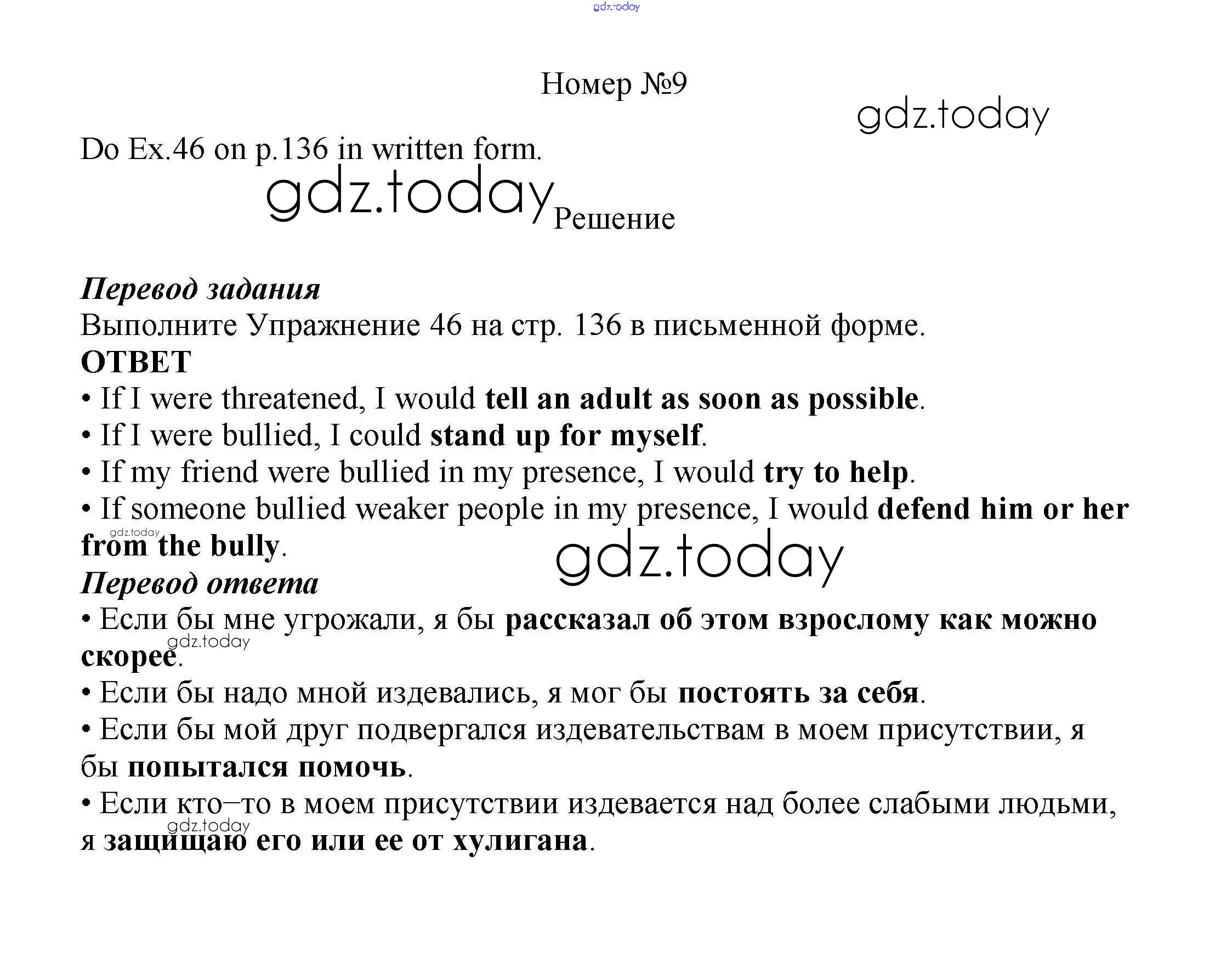 gdz.today

Номер №9

gdz.today

Do Ex.46 on p.136 in written form.

gdz.today

Решение

Перевод задания
Выполните Упражнение 46 на стр. 136 в письменной форме.
ОТВЕТ
• If I were threatened, I would tell an adult as soon as possible.
• If I were bullied, I could stand up for myself.
• If my friend were bullied in my presence, I would try to help.
• If someone bullied weaker people in my presence, I would defend him or her from the bully.

gdz.today

gdz.today

Перевод ответа
• Если бы мне угрожали, я бы рассказал об этом взрослому как можно скорее.

gdz.today

• Если бы надо мной издевались, я мог бы постоять за себя.
• Если бы мой друг подвергался издевательствам в моем присутствии, я бы попытался помочь.
• Если кто–то в моем присутствии издевается над более слабыми людьми, я защищаю его или ее от хулигана.

gdz.today